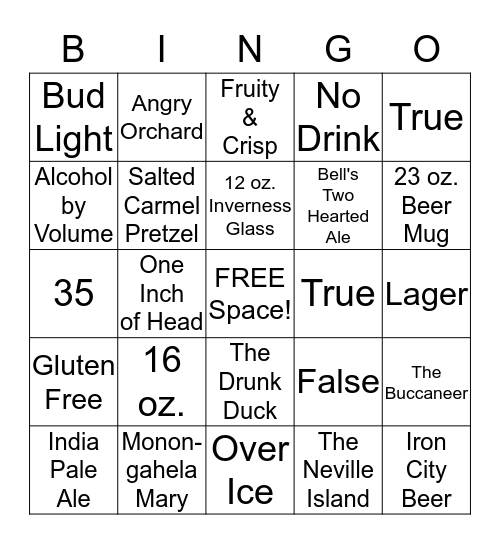 | B | I | N | G | O |
|---|---|---|---|---|
| Bud Light | Angry Orchard | Fruity & Crisp | No Drink | True |
| Alcohol by Volume | Salted Carmel Pretzel | 12 oz. Inverness Glass | Bell's Two Hearted Ale | 23 oz. Beer Mug |
| 35 | One Inch of Head | FREE Space! | True | Lager |
| Gluten Free | 16 oz. | The Drunk Duck | False | The Buccaneer |
| India Pale Ale | Monongahela Mary | Over Ice | The Neville Island | Iron City Beer |